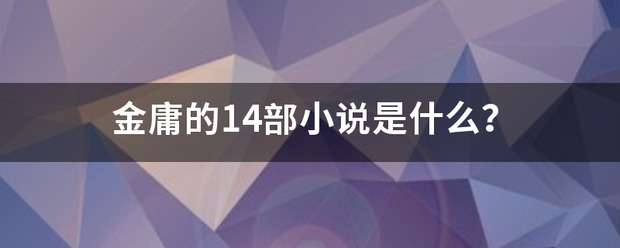 金庸的14部小说是什么?